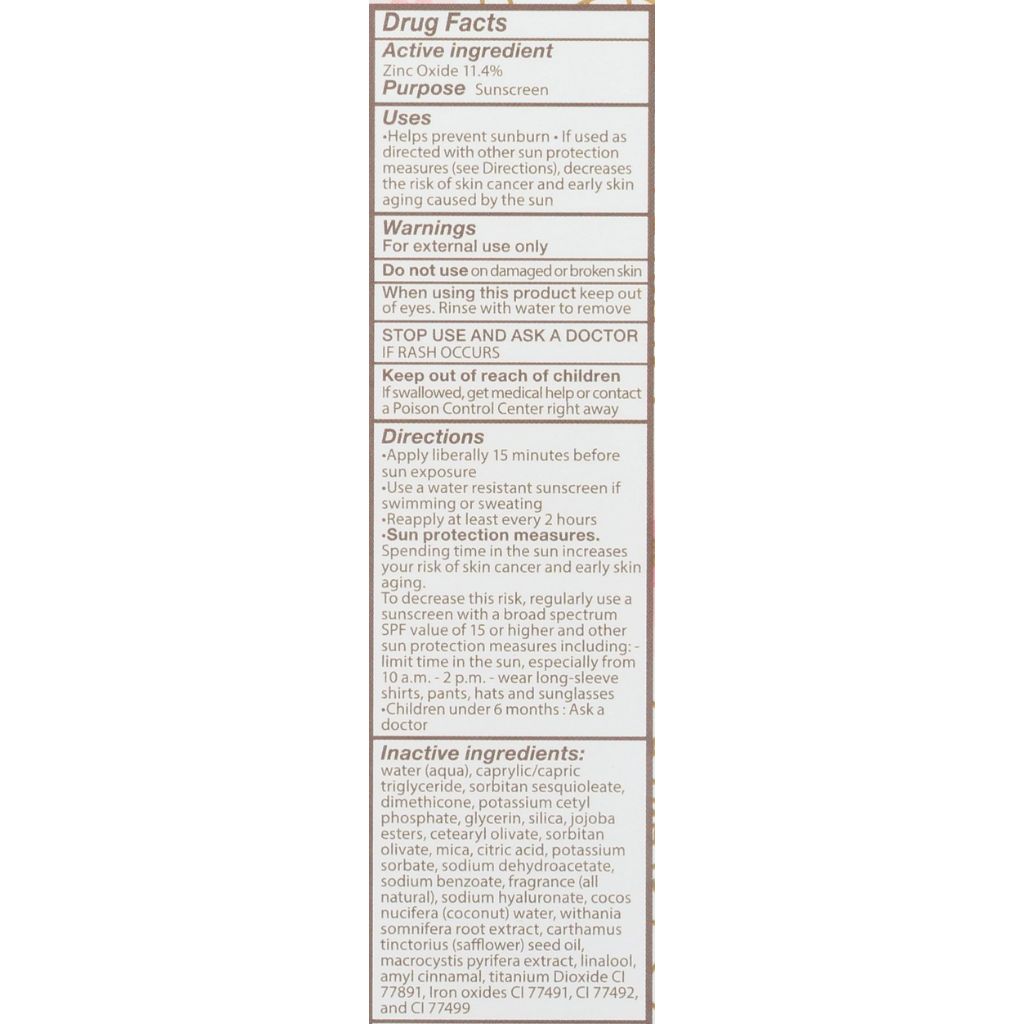 Drug Facts

Active ingredient
Zinc Oxide 11.4%
Purpose Sunscreen

Uses
•Helps prevent sunburn • If used as directed with other sun protection measures (see Directions), decreases the risk of skin cancer and early skin aging caused by the sun

Warnings
For external use only

Do not use on damaged or broken skin

When using this product keep out of eyes. Rinse with water to remove

STOP USE AND ASK A DOCTOR IF RASH OCCURS

Keep out of reach of children
If swallowed, get medical help or contact a Poison Control Center right away

Directions
•Apply liberally 15 minutes before sun exposure
•Use a water resistant sunscreen if swimming or sweating
•Reapply at least every 2 hours
•Sun protection measures.
Spending time in the sun increases your risk of skin cancer and early skin aging.
To decrease this risk, regularly use a sunscreen with a broad spectrum SPF value of 15 or higher and other sun protection measures including: - limit time in the sun, especially from 10 a.m. - 2 p.m. - wear long-sleeve shirts, pants, hats and sunglasses
•Children under 6 months : Ask a doctor

Inactive ingredients:
water (aqua), caprylic/capric triglyceride, sorbitan sesquioleate, dimethicone, potassium cetyl phosphate, glycerin, silica, jojoba esters, cetearyl olivate, sorbitan olivate, mica, citric acid, potassium sorbate, sodium dehydroacetate, sodium benzoate, fragrance (all natural), sodium hyaluronate, cocos nucifera (coconut) water, withania somnifera root extract, carthamus tinctorius (safflower) seed oil, macrocystis pyrifera extract, linalool, amyl cinnamal, titanium Dioxide CI 77891, Iron oxides CI 77491, CI 77492, and CI 77499